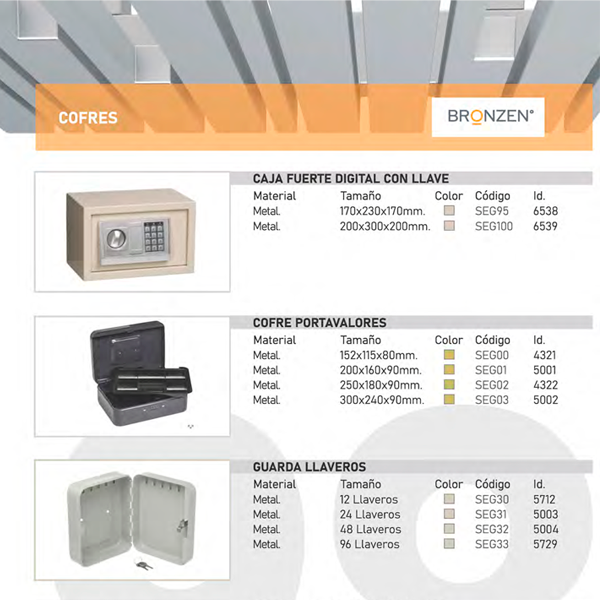 COFRES

BRONZEN®

CAJA FUERTE DIGITAL CON LLAVE

| Material | Tamaño | Color | Código | Id. |
|---|---|---|---|---|
| Metal. | 170x230x170mm. | | SEG95 | 6538 |
| Metal. | 200x300x200mm. | | SEG100 | 6539 |

COFRE PORTAVALORES

| Material | Tamaño | Color | Código | Id. |
|---|---|---|---|---|
| Metal. | 152x115x80mm. | | SEG00 | 4321 |
| Metal. | 200x160x90mm. | | SEG01 | 5001 |
| Metal. | 250x180x90mm. | | SEG02 | 4322 |
| Metal. | 300x240x90mm. | | SEG03 | 5002 |

GUARDA LLAVEROS

| Material | Tamaño | Color | Código | Id. |
|---|---|---|---|---|
| Metal. | 12 Llaveros | | SEG30 | 5712 |
| Metal. | 24 Llaveros | | SEG31 | 5003 |
| Metal. | 48 Llaveros | | SEG32 | 5004 |
| Metal. | 96 Llaveros | | SEG33 | 5729 |